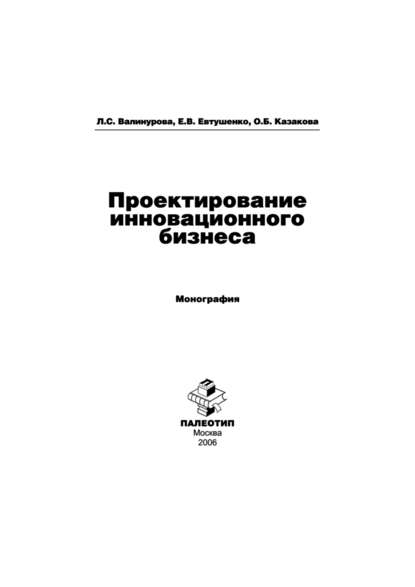 Л.С. Валинурова, Е.В. Евтушенко, О.Б. Казакова

Проектирование инновационного бизнеса

Монография

ПАЛЕОТИП
Москва
2006